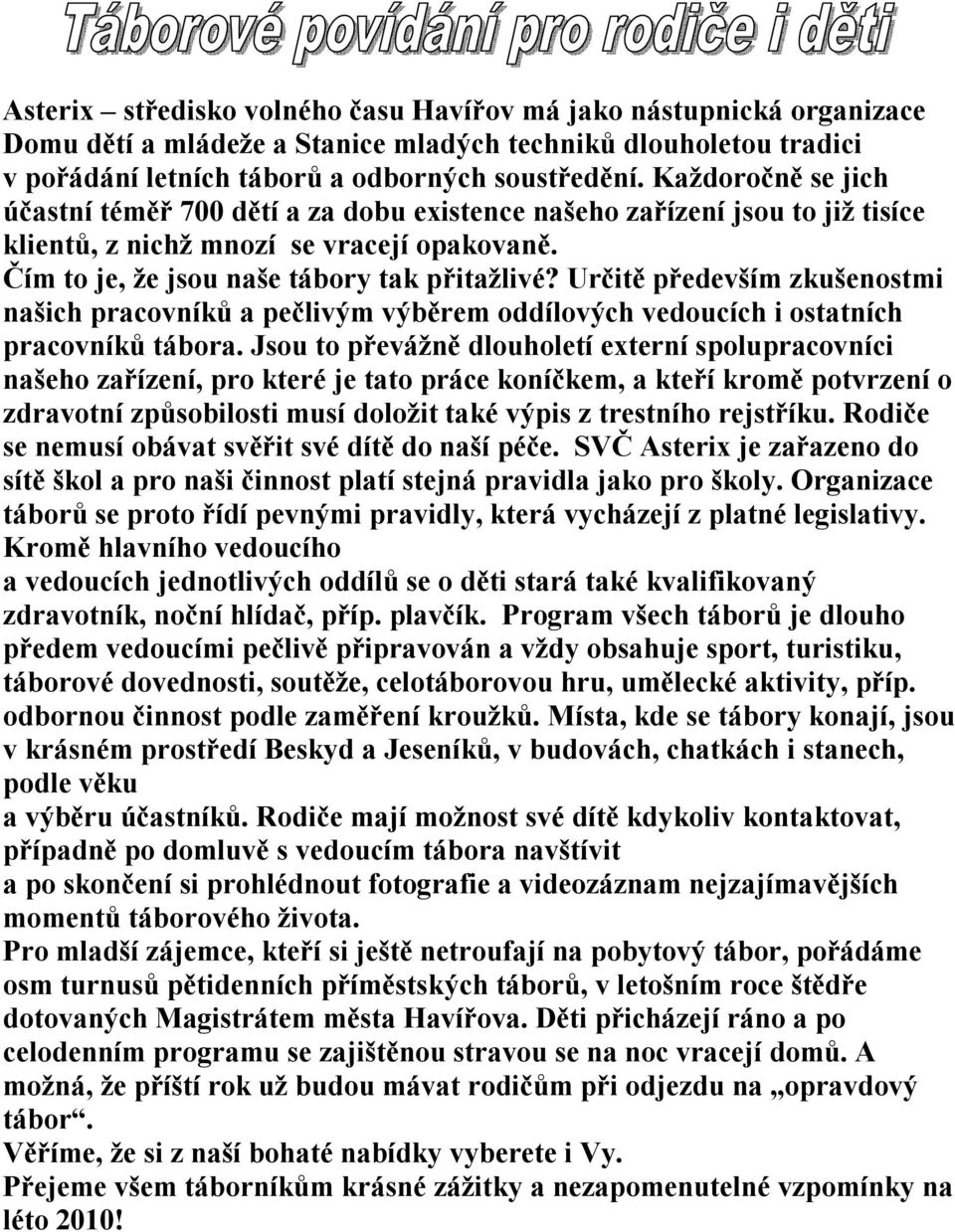 Táborové povídání pro rodiče i děti

Asterix – středisko volného času Havířov má jako nástupnická organizace Domu dětí a mládeže a Stanice mladých techniků dlouholetou tradici v pořádání letních táborů a odborných soustředění. Každoročně se jich účastní téměř 700 dětí a za dobu existence našeho zařízení jsou to již tisíce klientů, z nichž mnozí se vracejí opakovaně.
Čím to je, že jsou naše tábory tak přitažlivé? Určitě především zkušenostmi našich pracovníků a pečlivým výběrem oddílových vedoucích i ostatních pracovníků tábora. Jsou to převážně dlouholetí externí spolupracovníci našeho zařízení, pro které je tato práce koníčkem, a kteří kromě potvrzení o zdravotní způsobilosti musí doložit také výpis z trestního rejstříku. Rodiče se nemusí obávat svěřit své dítě do naší péče. SVČ Asterix je zařazeno do sítě škol a pro naši činnost platí stejná pravidla jako pro školy. Organizace táborů se proto řídí pevnými pravidly, která vycházejí z platné legislativy. Kromě hlavního vedoucího
a vedoucích jednotlivých oddílů se o děti stará také kvalifikovaný zdravotník, noční hlídač, příp. plavčík. Program všech táborů je dlouho předem vedoucími pečlivě připravován a vždy obsahuje sport, turistiku, táborové dovednosti, soutěže, celotáborovou hru, umělecké aktivity, příp. odbornou činnost podle zaměření kroužků. Místa, kde se tábory konají, jsou v krásném prostředí Beskyd a Jeseníků, v budovách, chatkách i stanech, podle věku
a výběru účastníků. Rodiče mají možnost své dítě kdykoliv kontaktovat, případně po domluvě s vedoucím tábora navštívit
a po skončení si prohlédnout fotografie a videozáznam nejzajímavějších momentů táborového života.
Pro mladší zájemce, kteří si ještě netroufají na pobytový tábor, pořádáme osm turnusů pětidenních příměstských táborů, v letošním roce štědře dotovaných Magistrátem města Havířova. Děti přicházejí ráno a po celodenním programu se zajištěnou stravou se na noc vracejí domů. A možná, že příští rok už budou mávat rodičům při odjezdu na „opravdový tábor“.
Věříme, že si z naší bohaté nabídky vyberete i Vy.
Přejeme všem táborníkům krásné zážitky a nezapomenutelné vzpomínky na léto 2010!